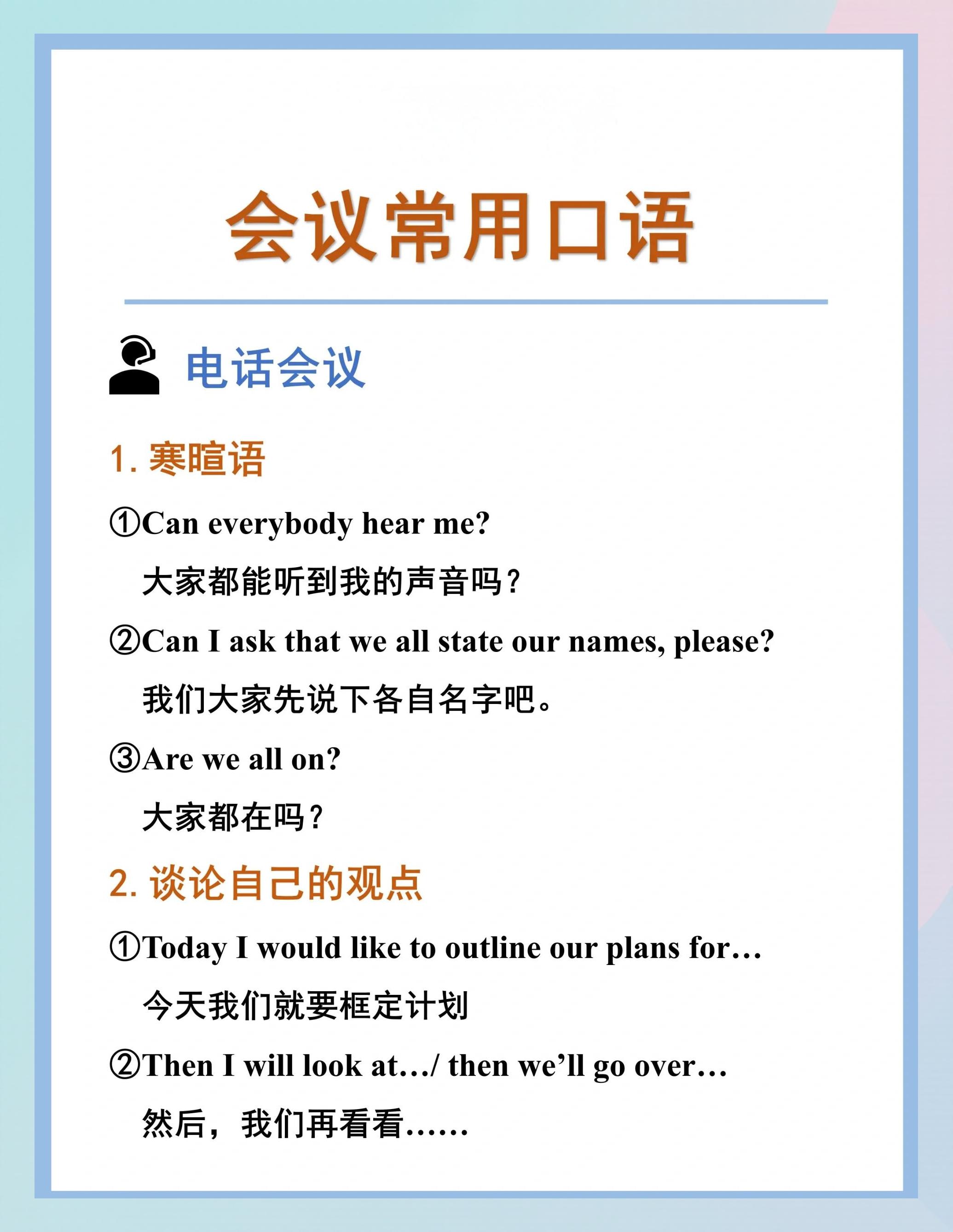 会议常用口语

电话会议

1. 寒暄语

①Can everybody hear me?

大家都能听到我的声音吗？

②Can I ask that we all state our names, please?

我们大家先说下各自名字吧。

③Are we all on?

大家都在吗？

2. 谈论自己的观点

①Today I would like to outline our plans for…

今天我们就要框定计划

②Then I will look at…/ then we'll go over…

然后，我们再看看……